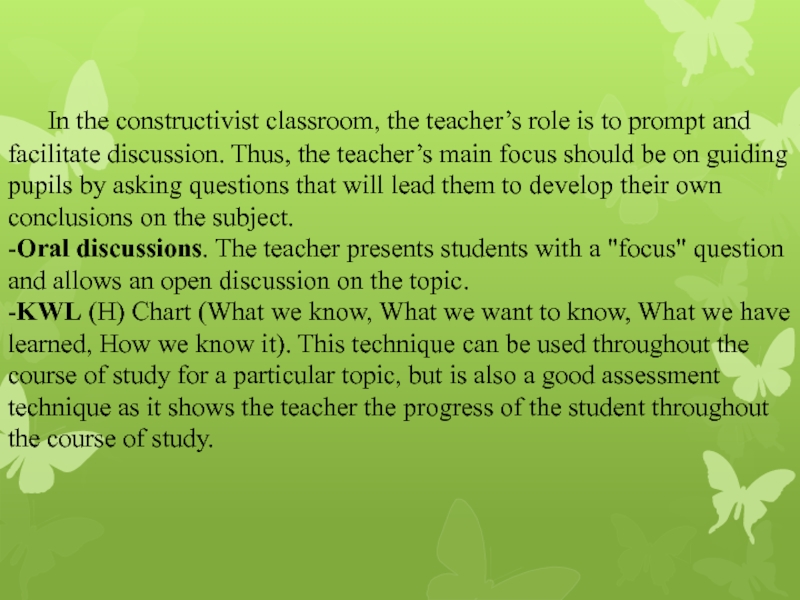 In the constructivist classroom, the teacher's role is to prompt and facilitate discussion. Thus, the teacher's main focus should be on guiding pupils by asking questions that will lead them to develop their own conclusions on the subject.

-Oral discussions. The teacher presents students with a "focus" question and allows an open discussion on the topic.

-KWL (H) Chart (What we know, What we want to know, What we have learned, How we know it). This technique can be used throughout the course of study for a particular topic, but is also a good assessment technique as it shows the teacher the progress of the student throughout the course of study.